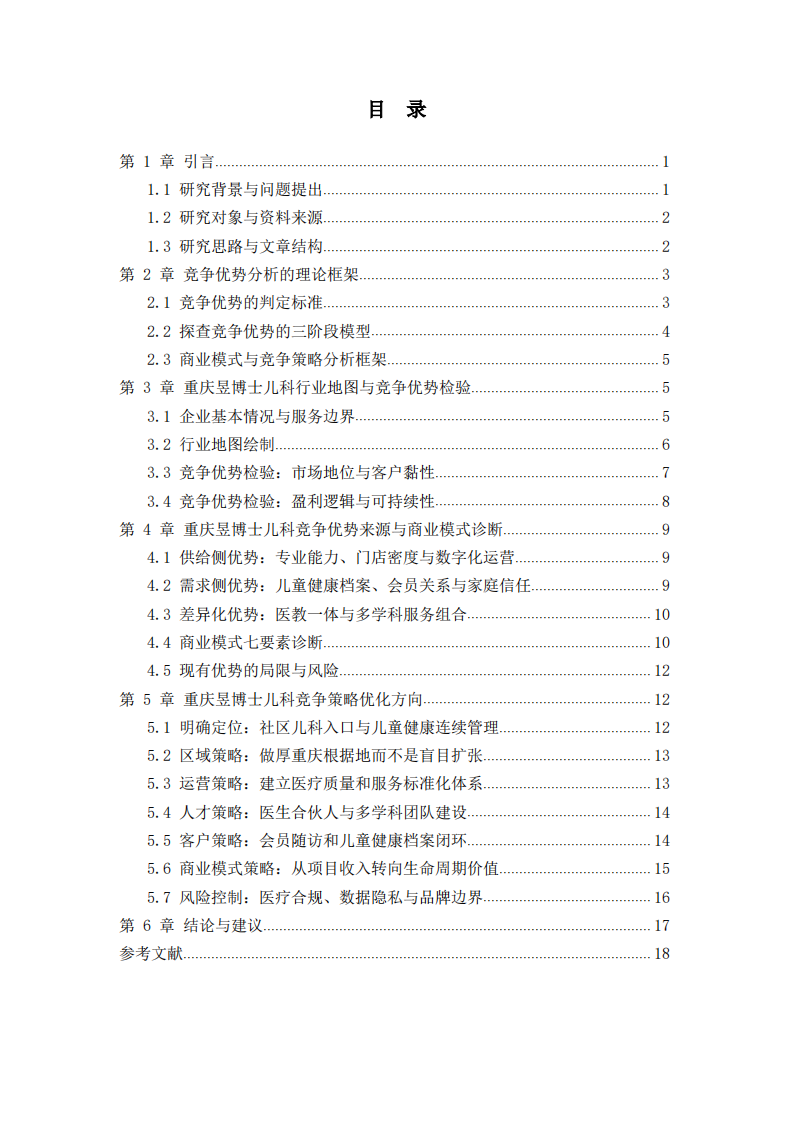 目 录

第1章 引言 1
1.1 研究背景与问题提出 1
1.2 研究对象与资料来源 2
1.3 研究思路与文章结构 2
第2章 竞争优势分析的理论框架 3
2.1 竞争优势的判定标准 3
2.2 探查竞争优势的三阶段模型 4
2.3 商业模式与竞争策略分析框架 5
第3章 重庆昱博士儿科行业地图与竞争优势检验 5
3.1 企业基本情况与服务边界 5
3.2 行业地图绘制 6
3.3 竞争优势检验：市场地位与客户黏性 7
3.4 竞争优势检验：盈利逻辑与可持续性 8
第4章 重庆昱博士儿科竞争优势来源与商业模式诊断 9
4.1 供给侧优势：专业能力、门店密度与数字化运营 9
4.2 需求侧优势：儿童健康档案、会员关系与家庭信任 9
4.3 差异化优势：医教一体与多学科服务组合 10
4.4 商业模式七要素诊断 10
4.5 现有优势的局限与风险 12
第5章 重庆昱博士儿科竞争策略优化方向 12
5.1 明确定位：社区儿科入口与儿童健康连续管理 12
5.2 区域策略：做厚重庆根据地而不是盲目扩张 13
5.3 运营策略：建立医疗质量和服务标准化体系 13
5.4 人才策略：医生合伙人与多学科团队建设 14
5.5 客户策略：会员随访和儿童健康档案闭环 14
5.6 商业模式策略：从项目收入转向生命周期价值 15
5.7 风险控制：医疗合规、数据隐私与品牌边界 16
第6章 结论与建议 17
参考文献 18